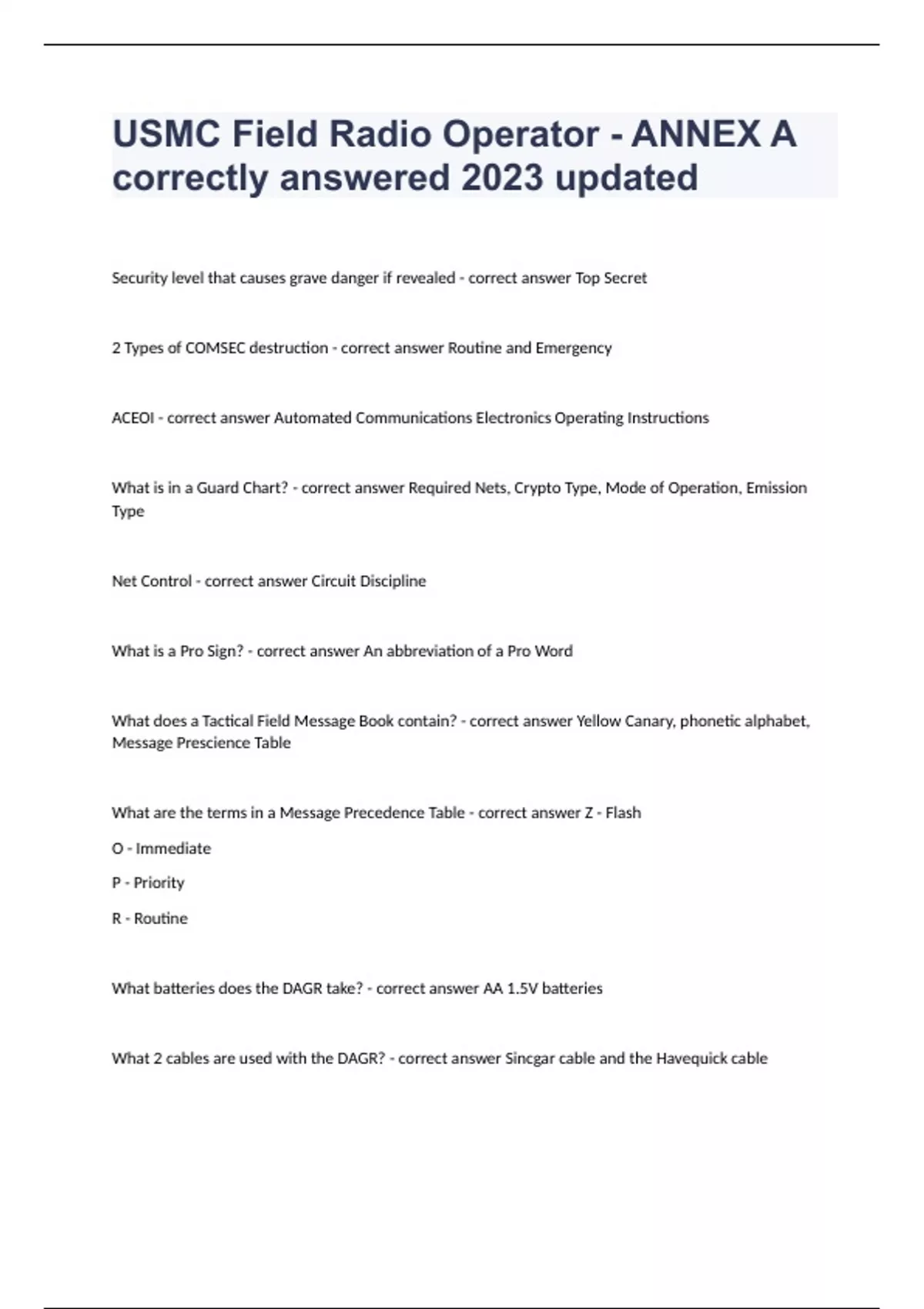 USMC Field Radio Operator - ANNEX A correctly answered 2023 updated

Security level that causes grave danger if revealed - correct answer Top Secret

2 Types of COMSEC destruction - correct answer Routine and Emergency

ACEOI - correct answer Automated Communications Electronics Operating Instructions

What is in a Guard Chart? - correct answer Required Nets, Crypto Type, Mode of Operation, Emission Type

Net Control - correct answer Circuit Discipline

What is a Pro Sign? - correct answer An abbreviation of a Pro Word

What does a Tactical Field Message Book contain? - correct answer Yellow Canary, phonetic alphabet, Message Prescience Table

What are the terms in a Message Precedence Table - correct answer Z - Flash

O - Immediate

P - Priority

R - Routine

What batteries does the DAGR take? - correct answer AA 1.5V batteries

What 2 cables are used with the DAGR? - correct answer Sincgar cable and the Havequick cable